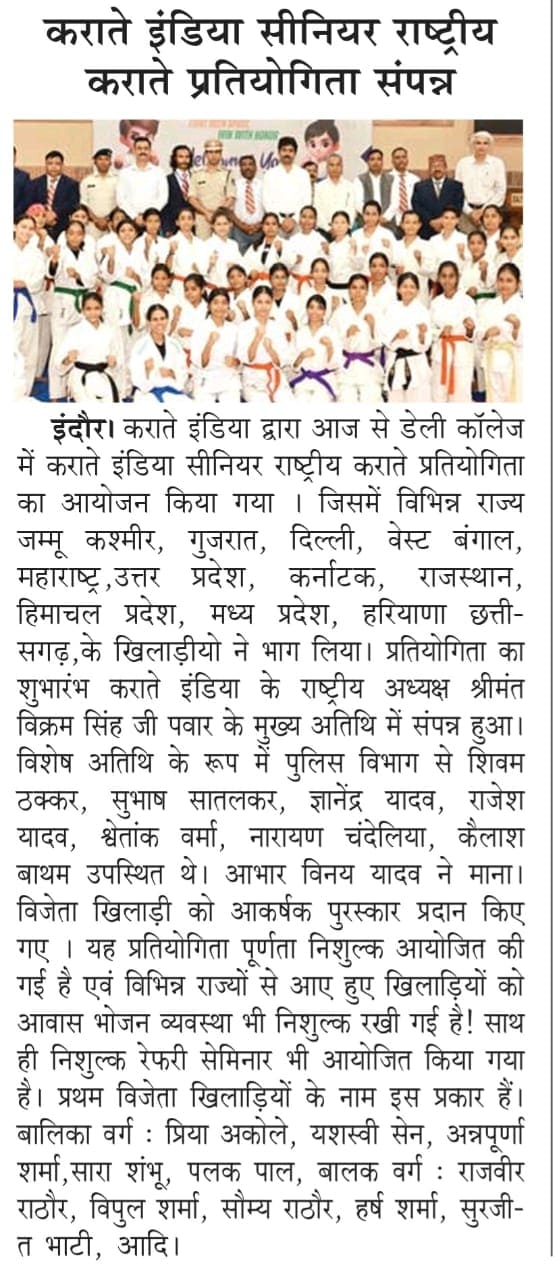 कराते इंडिया सीनियर राष्ट्रीय कराते प्रतियोगिता संपन्न

इंदौर। कराते इंडिया द्वारा आज से डेली कॉलेज में कराते इंडिया सीनियर राष्ट्रीय कराते प्रतियोगिता का आयोजन किया गया । जिसमें विभिन्न राज्य जम्मू कश्मीर, गुजरात, दिल्ली, वेस्ट बंगाल, महाराष्ट्र,उत्तर प्रदेश, कर्नाटक, राजस्थान, हिमाचल प्रदेश, मध्य प्रदेश, हरियाणा छत्तीसगढ़,के खिलाड़ीयो ने भाग लिया। प्रतियोगिता का शुभारंभ कराते इंडिया के राष्ट्रीय अध्यक्ष श्रीमंत विक्रम सिंह जी पवार के मुख्य अतिथि में संपन्न हुआ। विशेष अतिथि के रूप में पुलिस विभाग से शिवम ठक्कर, सुभाष सातलकर, ज्ञानेंद्र यादव, राजेश यादव, श्वेतांक वर्मा, नारायण चंदेलिया, कैलाश बाथम उपस्थित थे। आभार विनय यादव ने माना। विजेता खिलाड़ी को आकर्षक पुरस्कार प्रदान किए गए । यह प्रतियोगिता पूर्णता निशुल्क आयोजित की गई है एवं विभिन्न राज्यों से आए हुए खिलाड़ियों को आवास भोजन व्यवस्था भी निशुल्क रखी गई है! साथ ही निशुल्क रेफरी सेमिनार भी आयोजित किया गया है। प्रथम विजेता खिलाड़ियों के नाम इस प्रकार हैं। बालिका वर्ग : प्रिया अकोले, यशस्वी सेन, अन्नपूर्णा शर्मा,सारा शंभू, पलक पाल, बालक वर्ग : राजवीर राठौर, विपुल शर्मा, सौम्य राठौर, हर्ष शर्मा, सुरजीत भाटी, आदि।